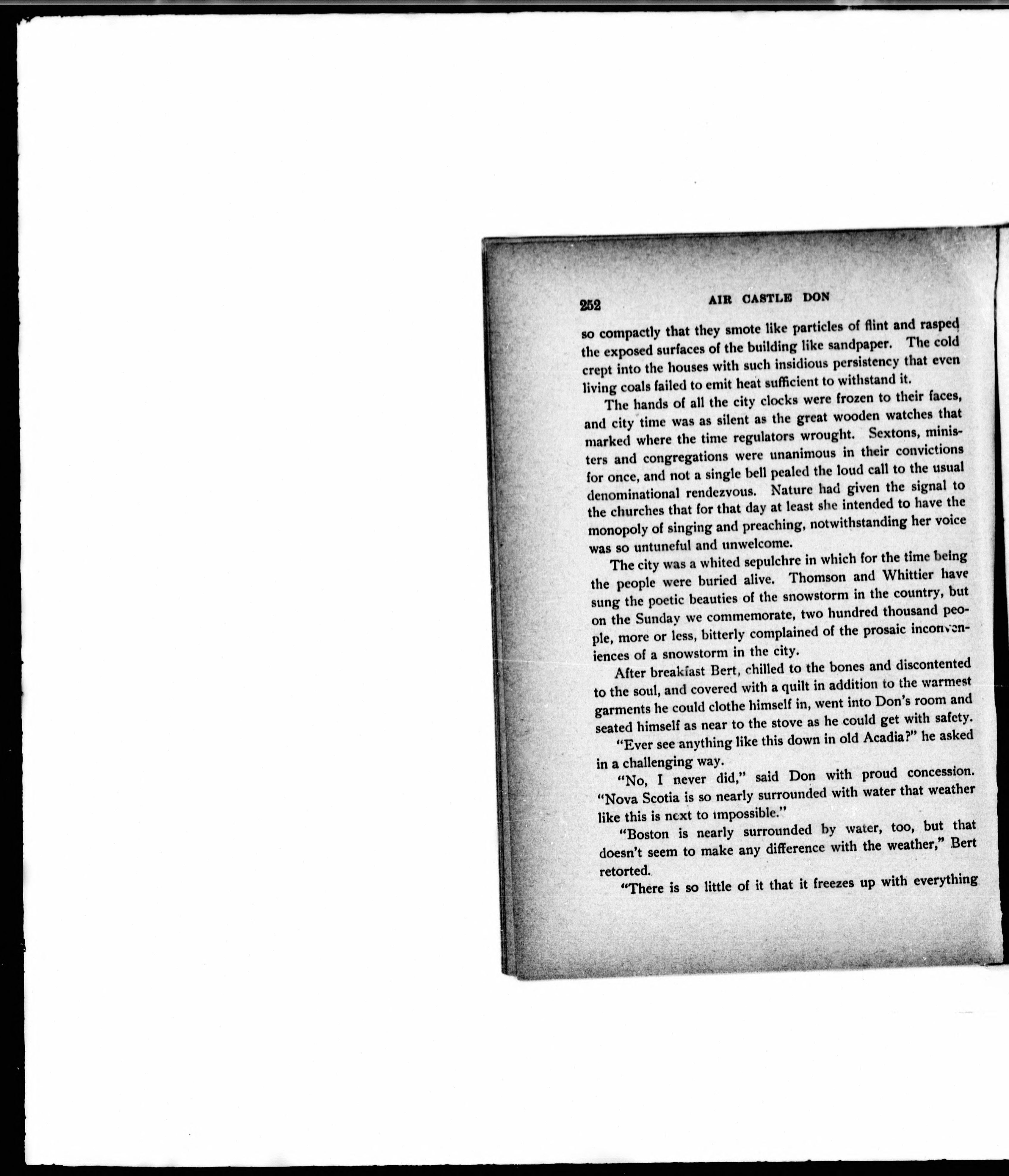 252 AIR CASTLE DON

so compactly that they smote like particles of flint and rasped the exposed surfaces of the building like sandpaper. The cold crept into the houses with such insidious persistency that even living coals failed to emit heat sufficient to withstand it.

The hands of all the city clocks were frozen to their faces, and city time was as silent as the great wooden watches that marked where the time regulators wrought. Sextons, ministers and congregations were unanimous in their convictions for once, and not a single bell pealed the loud call to the usual denominational rendezvous. Nature had given the signal to the churches that for that day at least she intended to have the monopoly of singing and preaching, notwithstanding her voice was so untuneful and unwelcome.

The city was a whited sepulchre in which for the time being the people were buried alive. Thomson and Whittier have sung the poetic beauties of the snowstorm in the country, but on the Sunday we commemorate, two hundred thousand people, more or less, bitterly complained of the prosaic inconveniences of a snowstorm in the city.

After breakfast Bert, chilled to the bones and discontented to the soul, and covered with a quilt in addition to the warmest garments he could clothe himself in, went into Don's room and seated himself as near to the stove as he could get with safety.

"Ever see anything like this down in old Acadia?" he asked in a challenging way.

"No, I never did," said Don with proud concession. "Nova Scotia is so nearly surrounded with water that weather like this is next to impossible."

"Boston is nearly surrounded by water, too, but that doesn't seem to make any difference with the weather," Bert retorted.

"There is so little of it that it freezes up with everything